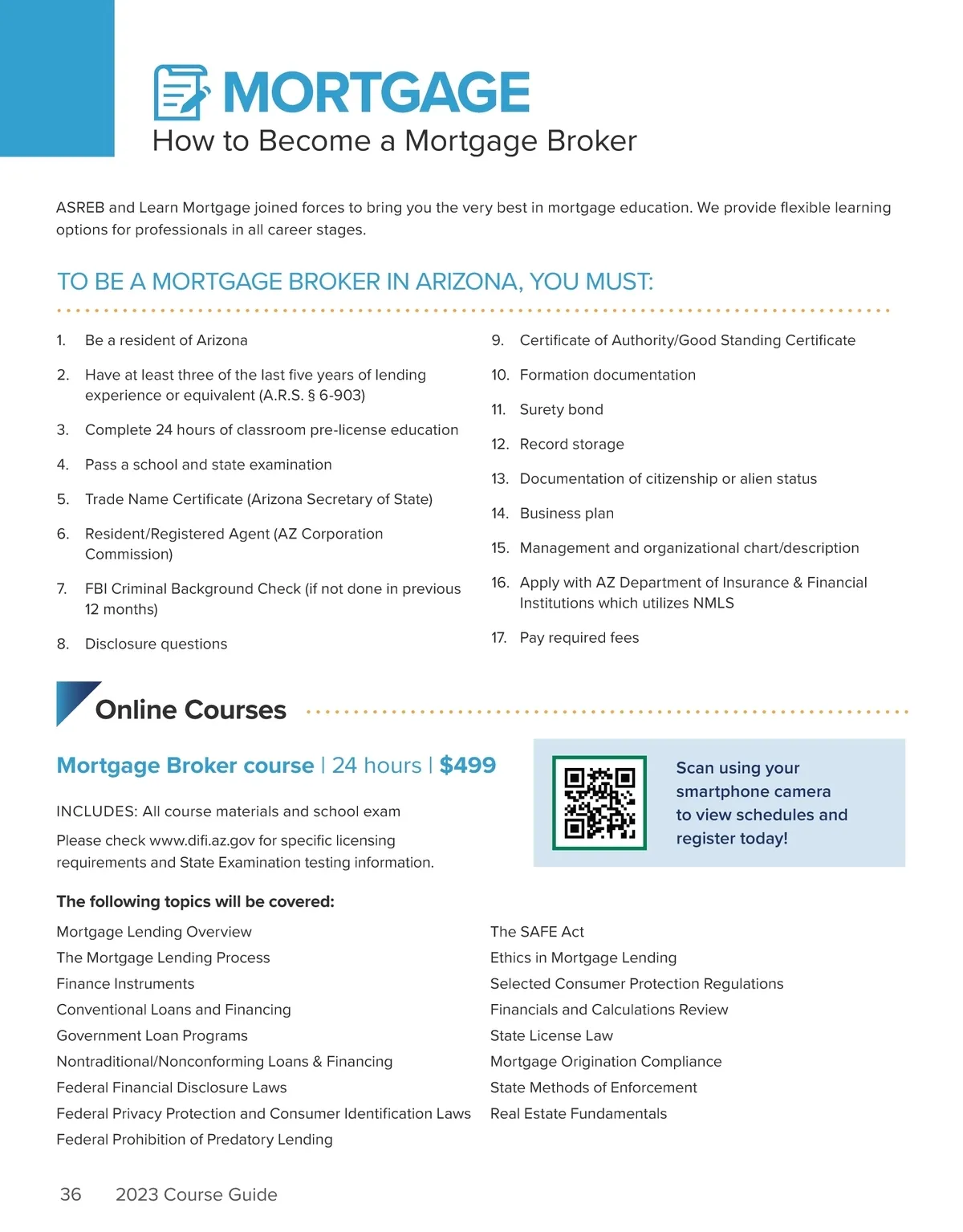 MORTGAGE
How to Become a Mortgage Broker

ASREB and Learn Mortgage joined forces to bring you the very best in mortgage education. We provide flexible learning options for professionals in all career stages.

TO BE A MORTGAGE BROKER IN ARIZONA, YOU MUST:

1. Be a resident of Arizona
2. Have at least three of the last five years of lending experience or equivalent (A.R.S. § 6-903)
3. Complete 24 hours of classroom pre-license education
4. Pass a school and state examination
5. Trade Name Certificate (Arizona Secretary of State)
6. Resident/Registered Agent (AZ Corporation Commission)
7. FBI Criminal Background Check (if not done in previous 12 months)
8. Disclosure questions
9. Certificate of Authority/Good Standing Certificate
10. Formation documentation
11. Surety bond
12. Record storage
13. Documentation of citizenship or alien status
14. Business plan
15. Management and organizational chart/description
16. Apply with AZ Department of Insurance & Financial Institutions which utilizes NMLS
17. Pay required fees

Online Courses

Mortgage Broker course | 24 hours | $499

INCLUDES: All course materials and school exam

Please check www.difi.az.gov for specific licensing requirements and State Examination testing information.

Scan using your smartphone camera to view schedules and register today!

The following topics will be covered:

Mortgage Lending Overview
The Mortgage Lending Process
Finance Instruments
Conventional Loans and Financing
Government Loan Programs
Nontraditional/Nonconforming Loans & Financing
Federal Financial Disclosure Laws
Federal Privacy Protection and Consumer Identification Laws
Federal Prohibition of Predatory Lending

The SAFE Act
Ethics in Mortgage Lending
Selected Consumer Protection Regulations
Financials and Calculations Review
State License Law
Mortgage Origination Compliance
State Methods of Enforcement
Real Estate Fundamentals

36 2023 Course Guide